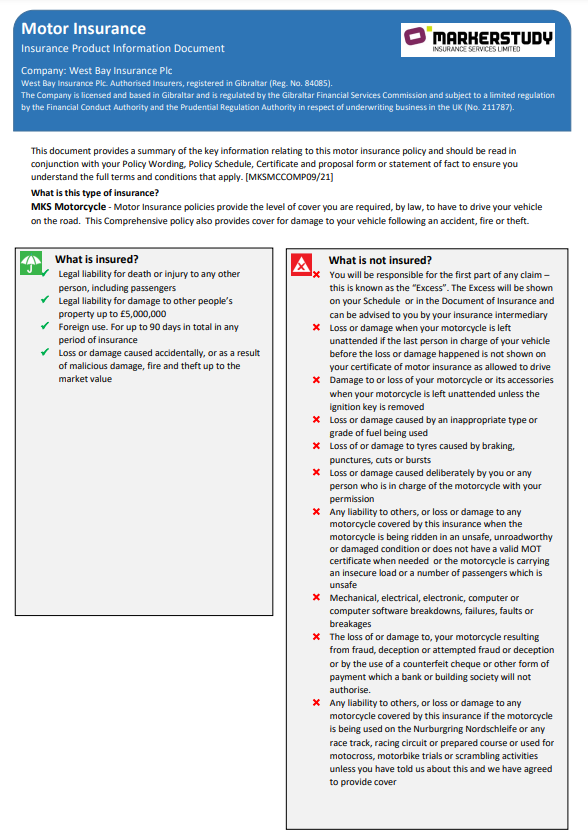 Motor Insurance

Insurance Product Information Document

MARKERSTUDY
INSURANCE SERVICES LIMITED

Company: West Bay Insurance Plc

West Bay Insurance Plc. Authorised Insurers, registered in Gibraltar (Reg. No. 84085).
The Company is licensed and based in Gibraltar and is regulated by the Gibraltar Financial Services Commission and subject to a limited regulation by the Financial Conduct Authority and the Prudential Regulation Authority in respect of underwriting business in the UK (No. 211787).

This document provides a summary of the key information relating to this motor insurance policy and should be read in conjunction with your Policy Wording, Policy Schedule, Certificate and proposal form or statement of fact to ensure you understand the full terms and conditions that apply. [MKSMCCOMP09/21]

What is this type of insurance?

MKS Motorcycle - Motor Insurance policies provide the level of cover you are required, by law, to have to drive your vehicle on the road. This Comprehensive policy also provides cover for damage to your vehicle following an accident, fire or theft.

What is insured?

✓ Legal liability for death or injury to any other person, including passengers
✓ Legal liability for damage to other people's property up to £5,000,000
✓ Foreign use. For up to 90 days in total in any period of insurance
✓ Loss or damage caused accidentally, or as a result of malicious damage, fire and theft up to the market value

What is not insured?

✗ You will be responsible for the first part of any claim – this is known as the "Excess". The Excess will be shown on your Schedule or in the Document of Insurance and can be advised to you by your insurance intermediary
✗ Loss or damage when your motorcycle is left unattended if the last person in charge of your vehicle before the loss or damage happened is not shown on your certificate of motor insurance as allowed to drive
✗ Damage to or loss of your motorcycle or its accessories when your motorcycle is left unattended unless the ignition key is removed
✗ Loss or damage caused by an inappropriate type or grade of fuel being used
✗ Loss of or damage to tyres caused by braking, punctures, cuts or bursts
✗ Loss or damage caused deliberately by you or any person who is in charge of the motorcycle with your permission
✗ Any liability to others, or loss or damage to any motorcycle covered by this insurance when the motorcycle is being ridden in an unsafe, unroadworthy or damaged condition or does not have a valid MOT certificate when needed or the motorcycle is carrying an insecure load or a number of passengers which is unsafe
✗ Mechanical, electrical, electronic, computer or computer software breakdowns, failures, faults or breakages
✗ The loss of or damage to, your motorcycle resulting from fraud, deception or attempted fraud or deception or by the use of a counterfeit cheque or other form of payment which a bank or building society will not authorise.
✗ Any liability to others, or loss or damage to any motorcycle covered by this insurance if the motorcycle is being used on the Nurburgring Nordschleife or any race track, racing circuit or prepared course or used for motocross, motorbike trials or scrambling activities unless you have told us about this and we have agreed to provide cover